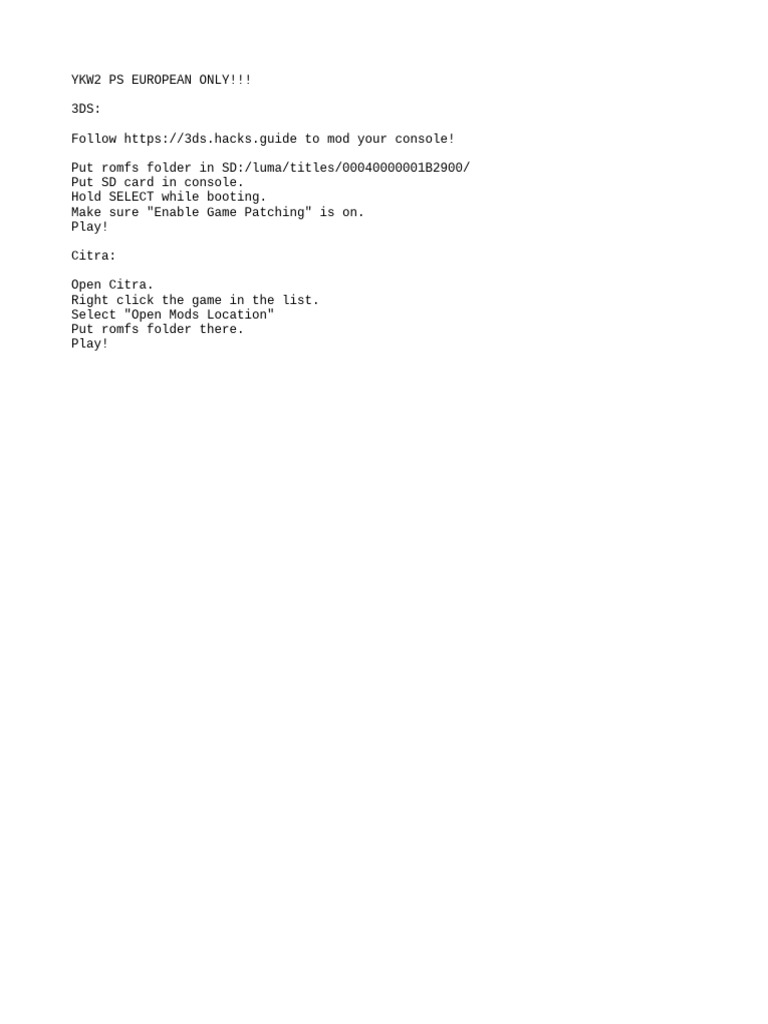 YKW2 PS EUROPEAN ONLY!!!

3DS:

Follow https://3ds.hacks.guide to mod your console!

Put romfs folder in SD:/luma/titles/00040000001B2900/
Put SD card in console.
Hold SELECT while booting.
Make sure "Enable Game Patching" is on.
Play!

Citra:

Open Citra.
Right click the game in the list.
Select "Open Mods Location"
Put romfs folder there.
Play!